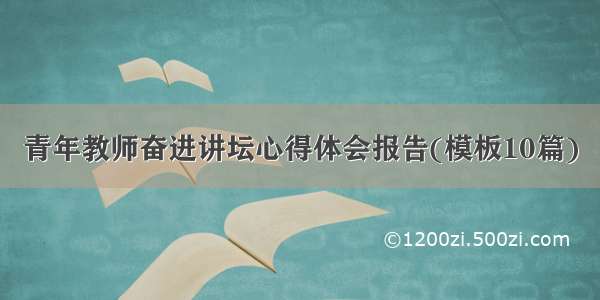 青年教师奋进讲坛心得体会报告(模板10篇)

©1200zi.500zi.com